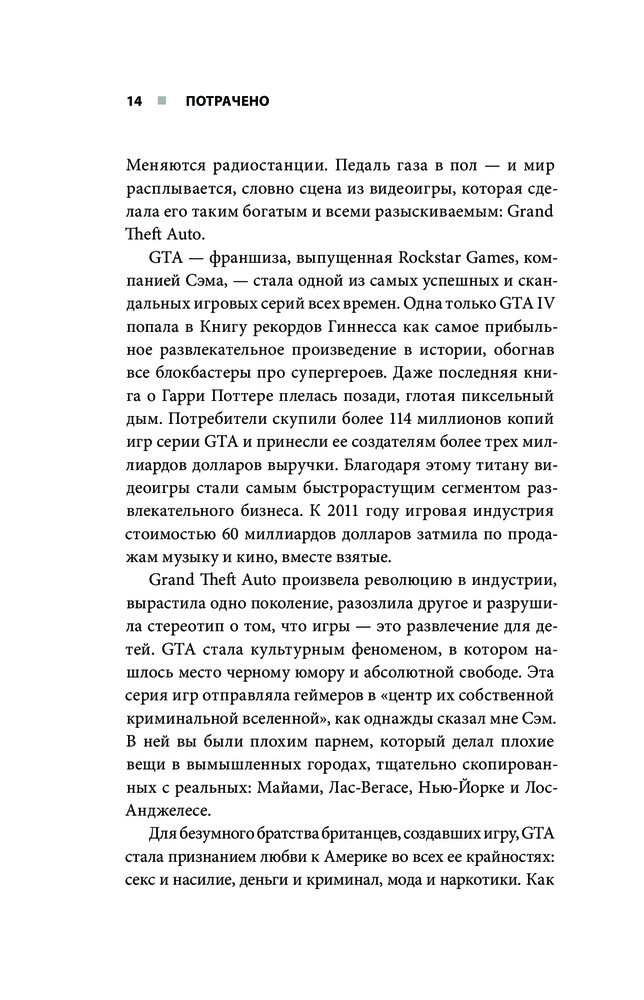 14 ■ ПОТРАЧЕНО

Меняются радиостанции. Педаль газа в пол — и мир расплывается, словно сцена из видеоигры, которая сделала его таким богатым и всеми разыскиваемым: Grand Theft Auto.

GTA — франшиза, выпущенная Rockstar Games, компанией Сэма, — стала одной из самых успешных и скандальных игровых серий всех времен. Одна только GTA IV попала в Книгу рекордов Гиннесса как самое прибыльное развлекательное произведение в истории, обогнав все блокбастеры про супергероев. Даже последняя книга о Гарри Поттере плелась позади, глотая пиксельный дым. Потребители скупили более 114 миллионов копий игр серии GTA и принесли ее создателям более трех миллиардов долларов выручки. Благодаря этому титану видеоигры стали самым быстрорастущим сегментом развлекательного бизнеса. К 2011 году игровая индустрия стоимостью 60 миллиардов долларов затмила по продажам музыку и кино, вместе взятые.

Grand Theft Auto произвела революцию в индустрии, вырастила одно поколение, разозлила другое и разрушила стереотип о том, что игры — это развлечение для детей. GTA стала культурным феноменом, в котором нашлось место черному юмору и абсолютной свободе. Эта серия игр отправляла геймеров в «центр их собственной криминальной вселенной», как однажды сказал мне Сэм. В ней вы были плохим парнем, который делал плохие вещи в вымышленных городах, тщательно скопированных с реальных: Майами, Лас-Вегасе, Нью-Йорке и Лос-Анджелесе.

Для безумного братства британцев, создавших игру, GTA стала признанием любви к Америке во всех ее крайностях: секс и насилие, деньги и криминал, мода и наркотики. Как